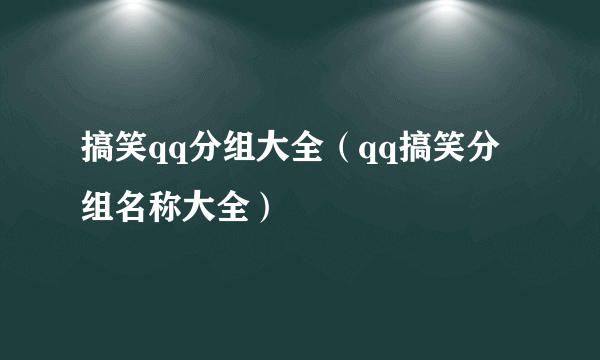 搞笑qq分组大全（qq搞笑分组名称大全）